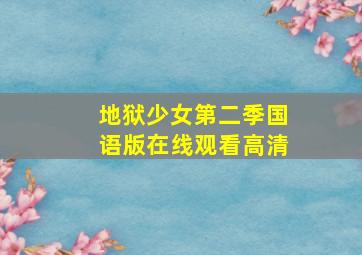 地狱少女第二季国语版在线观看高清